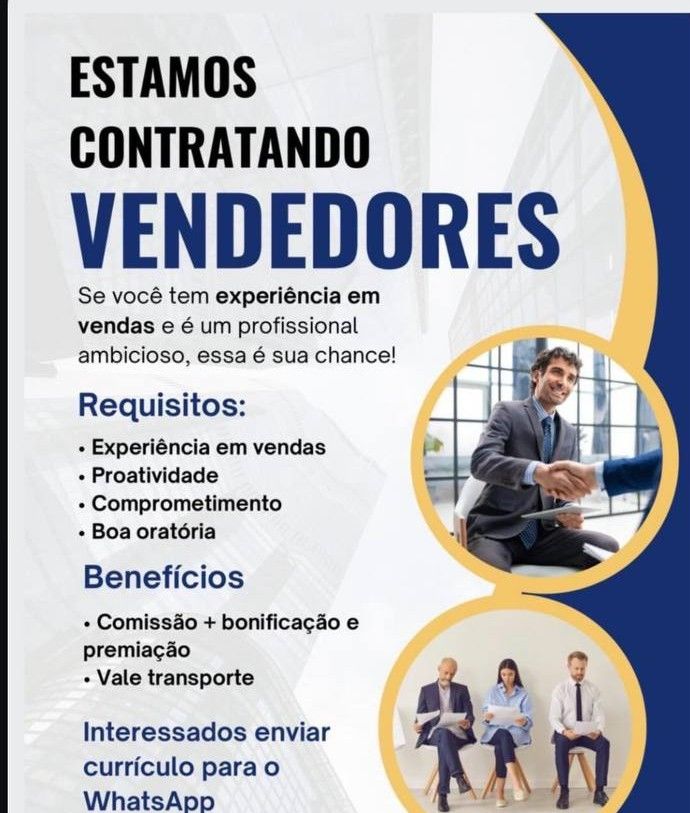 ESTAMOS
CONTRATANDO
VENDEDORES

Se você tem experiência em vendas e é um profissional ambicioso, essa é sua chance!

Requisitos:

• Experiência em vendas
• Proatividade
• Comprometimento
• Boa oratória

Benefícios

• Comissão + bonificação e premiação
• Vale transporte

Interessados enviar currículo para o WhatsApp